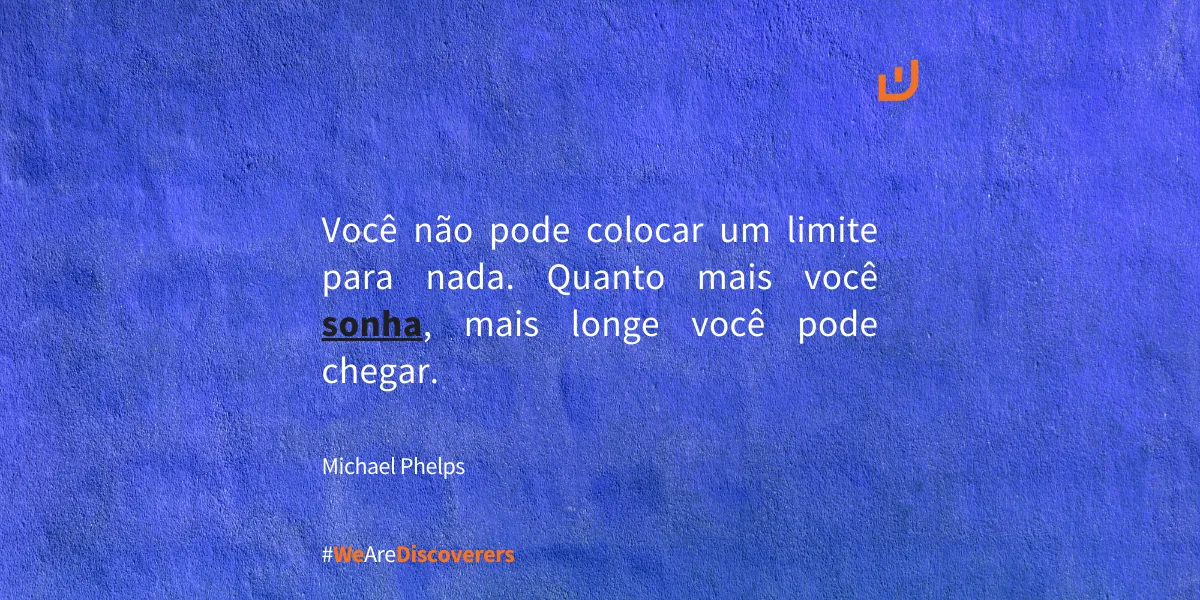 Você não pode colocar um limite para nada. Quanto mais você sonha, mais longe você pode chegar.

Michael Phelps

#WeAreDiscoverers